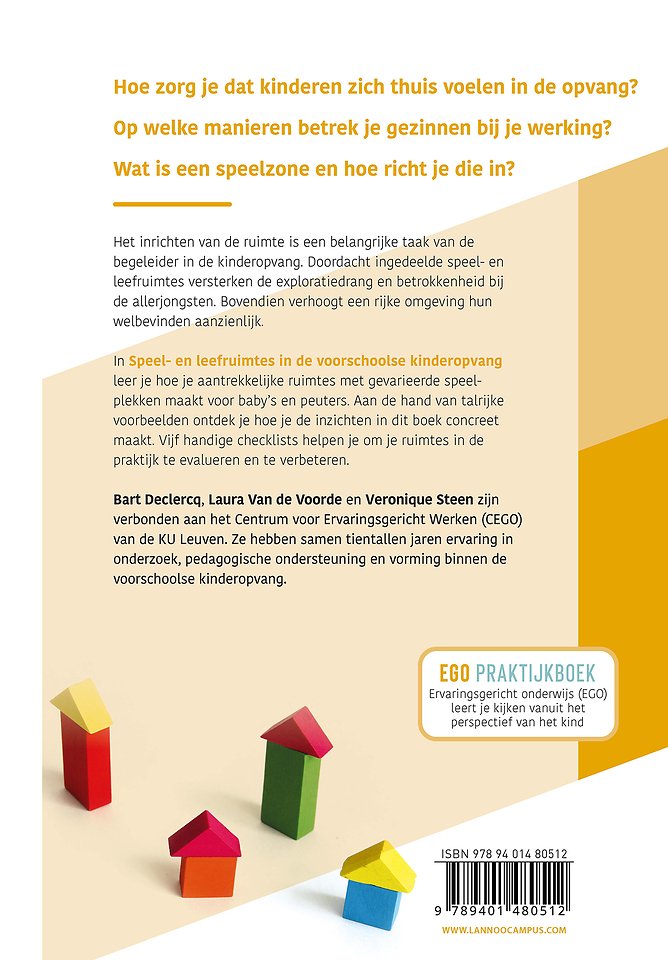 Hoe zorg je dat kinderen zich thuis voelen in de opvang?

Op welke manieren betrek je gezinnen bij je werking?

Wat is een speelzone en hoe richt je die in?

Het inrichten van de ruimte is een belangrijke taak van de begeleider in de kinderopvang. Doordacht ingedeelde speel- en leefruimtes versterken de exploratiedrang en betrokkenheid bij de allerjongsten. Bovendien verhoogt een rijke omgeving hun welbevinden aanzienlijk.

In Speel- en leefruimtes in de voorschoolse kinderopvang leer je hoe je aantrekkelijke ruimtes met gevarieerde speelplekken maakt voor baby's en peuters. Aan de hand van talrijke voorbeelden ontdek je hoe je de inzichten in dit boek concreet maakt. Vijf handige checklists helpen je om je ruimtes in de praktijk te evalueren en te verbeteren.

Bart Declercq, Laura Van de Voorde en Veronique Steen zijn verbonden aan het Centrum voor Ervaringsgericht Werken (CEGO) van de KU Leuven. Ze hebben samen tientallen jaren ervaring in onderzoek, pedagogische ondersteuning en vorming binnen de voorschoolse kinderopvang.

EGO PRAKTIJKBOEK
Ervaringsgericht onderwijs (EGO) leert je kijken vanuit het perspectief van het kind

ISBN 978 94 014 80512
9 789401 480512

WWW.LANNOOCAMPUS.COM